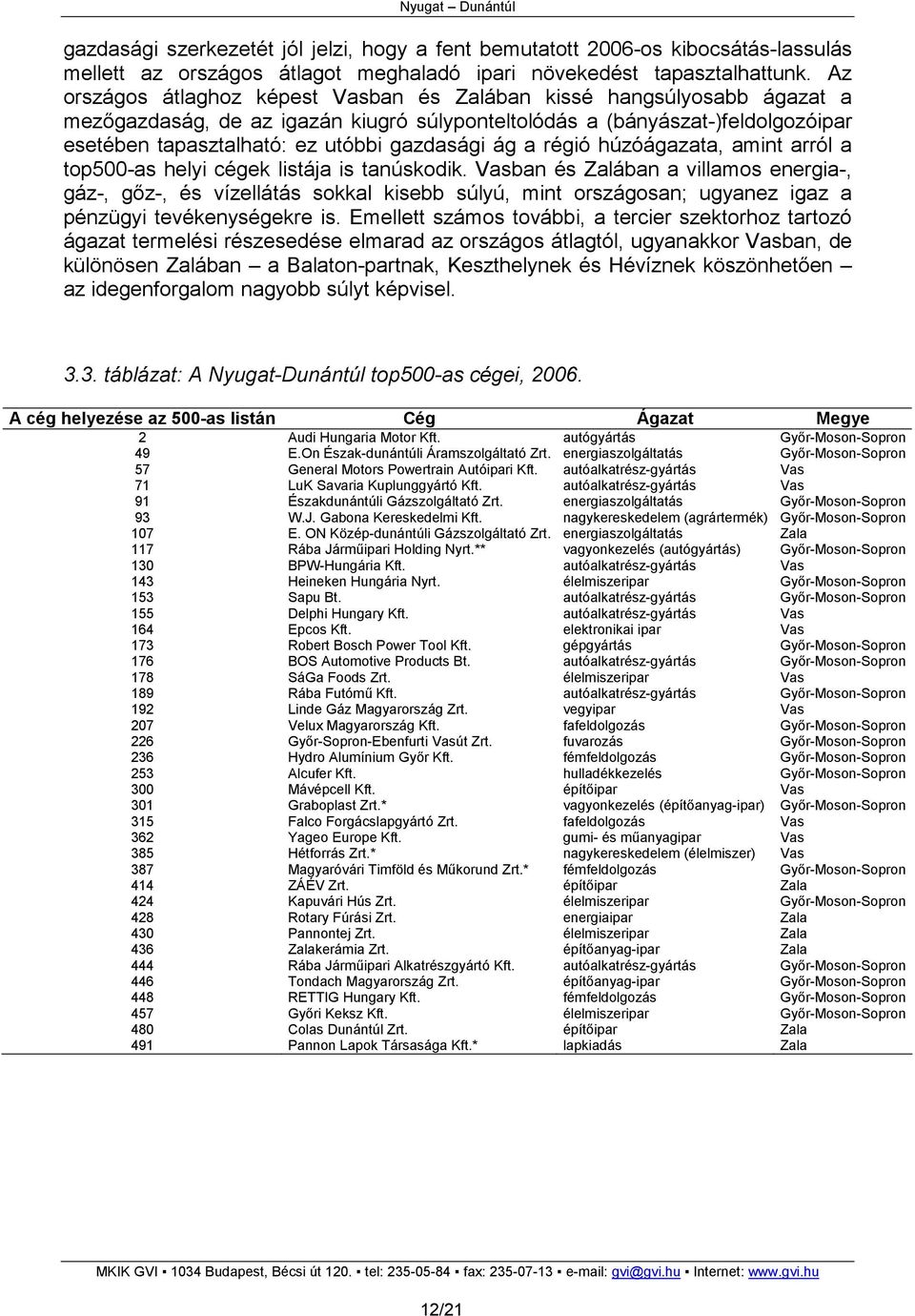 Nyugat – Dunántúl

gazdasági szerkezetét jól jelzi, hogy a fent bemutatott 2006-os kibocsátás-lassulás mellett az országos átlagot meghaladó ipari növekedést tapasztalhattunk. Az országos átlaghoz képest Vasban és Zalában kissé hangsúlyosabb ágazat a mezőgazdaság, de az igazán kiugró súlyponteltolódás a (bányászat-)feldolgozóipar esetében tapasztalható: ez utóbbi gazdasági ág a régió húzóágazata, amint arról a top500-as helyi cégek listája is tanúskodik. Vasban és Zalában a villamos energia-, gáz-, gőz-, és vízellátás sokkal kisebb súlyú, mint országosan; ugyanez igaz a pénzügyi tevékenységekre is. Emellett számos további, a tercier szektorhoz tartozó ágazat termelési részesedése elmarad az országos átlagtól, ugyanakkor Vasban, de különösen Zalában – a Balaton-partnak, Keszthelynek és Hévíznek köszönhetően – az idegenforgalom nagyobb súlyt képvisel.

3.3. táblázat: A Nyugat-Dunántúl top500-as cégei, 2006.

| A cég helyezése az 500-as listán | Cég | Ágazat | Megye |
|---|---|---|---|
| 2 | Audi Hungaria Motor Kft. | autógyártás | Győr-Moson-Sopron |
| 49 | E.On Észak-dunántúli Áramszolgáltató Zrt. | energiaszolgáltatás | Győr-Moson-Sopron |
| 57 | General Motors Powertrain Autóipari Kft. | autóalkatrész-gyártás | Vas |
| 71 | LuK Savaria Kuplunggyártó Kft. | autóalkatrész-gyártás | Vas |
| 91 | Északdunántúli Gázszolgáltató Zrt. | energiaszolgáltatás | Győr-Moson-Sopron |
| 93 | W.J. Gabona Kereskedelmi Kft. | nagykereskedelem (agrártermék) | Győr-Moson-Sopron |
| 107 | E. ON Közép-dunántúli Gázszolgáltató Zrt. | energiaszolgáltatás | Zala |
| 117 | Rába Járműipari Holding Nyrt.** | vagyonkezelés (autógyártás) | Győr-Moson-Sopron |
| 130 | BPW-Hungária Kft. | autóalkatrész-gyártás | Vas |
| 143 | Heineken Hungária Nyrt. | élelmiszeripar | Győr-Moson-Sopron |
| 153 | Sapu Bt. | autóalkatrész-gyártás | Győr-Moson-Sopron |
| 155 | Delphi Hungary Kft. | autóalkatrész-gyártás | Vas |
| 164 | Epcos Kft. | elektronikai ipar | Vas |
| 173 | Robert Bosch Power Tool Kft. | gépgyártás | Győr-Moson-Sopron |
| 176 | BOS Automotive Products Bt. | autóalkatrész-gyártás | Győr-Moson-Sopron |
| 178 | SáGa Foods Zrt. | élelmiszeripar | Vas |
| 189 | Rába Futómű Kft. | autóalkatrész-gyártás | Győr-Moson-Sopron |
| 192 | Linde Gáz Magyarország Zrt. | vegyipar | Vas |
| 207 | Velux Magyarország Kft. | fafeldolgozás | Győr-Moson-Sopron |
| 226 | Győr-Sopron-Ebenfurti Vasút Zrt. | fuvarozás | Győr-Moson-Sopron |
| 236 | Hydro Alumínium Győr Kft. | fémfeldolgozás | Győr-Moson-Sopron |
| 253 | Alcufer Kft. | hulladékkezelés | Győr-Moson-Sopron |
| 300 | Mávépcell Kft. | építőipar | Vas |
| 301 | Graboplast Zrt.* | vagyonkezelés (építőanyag-ipar) | Győr-Moson-Sopron |
| 315 | Falco Forgácslapgyártó Zrt. | fafeldolgozás | Vas |
| 362 | Yageo Europe Kft. | gumi- és műanyagipar | Vas |
| 385 | Hétforrás Zrt.* | nagykereskedelem (élelmiszer) | Vas |
| 387 | Magyaróvári Timföld és Műkorund Zrt.* | fémfeldolgozás | Győr-Moson-Sopron |
| 414 | ZÁÉV Zrt. | építőipar | Zala |
| 424 | Kapuvári Hús Zrt. | élelmiszeripar | Győr-Moson-Sopron |
| 428 | Rotary Fúrási Zrt. | energiaipar | Zala |
| 430 | Pannontej Zrt. | élelmiszeripar | Zala |
| 436 | Zalakerámia Zrt. | építőanyag-ipar | Zala |
| 444 | Rába Járműipari Alkatrészgyártó Kft. | autóalkatrész-gyártás | Győr-Moson-Sopron |
| 446 | Tondach Magyarország Zrt. | építőanyag-ipar | Győr-Moson-Sopron |
| 448 | RETTIG Hungary Kft. | fémfeldolgozás | Győr-Moson-Sopron |
| 457 | Győri Keksz Kft. | élelmiszeripar | Győr-Moson-Sopron |
| 480 | Colas Dunántúl Zrt. | építőipar | Zala |
| 491 | Pannon Lapok Társasága Kft.* | lapkiadás | Zala |

MKIK GVI ▪ 1034 Budapest, Bécsi út 120. ▪ tel: 235-05-84 ▪ fax: 235-07-13 ▪ e-mail: gvi@gvi.hu ▪ Internet: www.gvi.hu

12/21